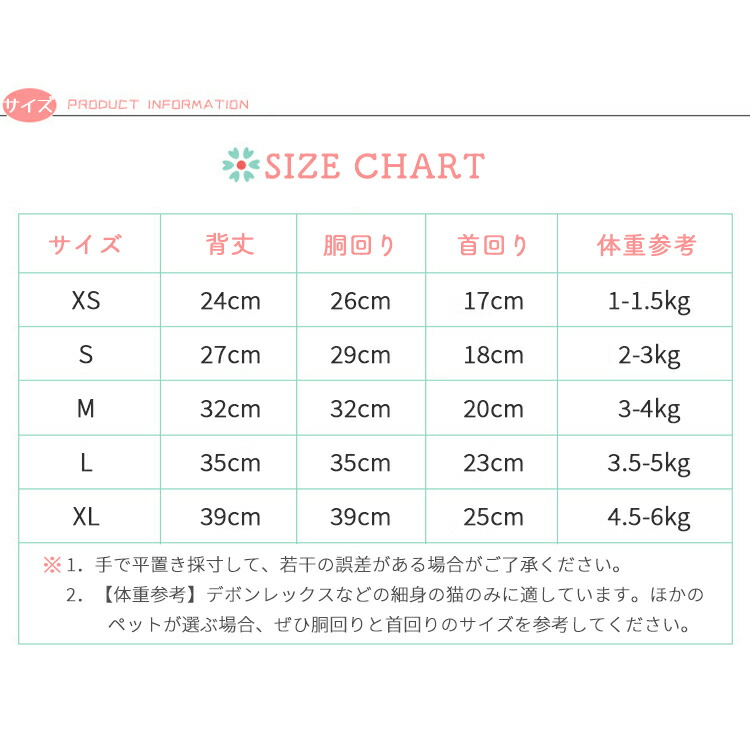 サイズ PRODUCT INFORMATION

SIZE CHART

| サイズ | 背丈 | 胴回り | 首回り | 体重参考 |
|---|---|---|---|---|
| XS | 24cm | 26cm | 17cm | 1-1.5kg |
| S | 27cm | 29cm | 18cm | 2-3kg |
| M | 32cm | 32cm | 20cm | 3-4kg |
| L | 35cm | 35cm | 23cm | 3.5-5kg |
| XL | 39cm | 39cm | 25cm | 4.5-6kg |

※1. 手で平置き採寸して、若干の誤差がある場合がご了承ください。
2. 【体重参考】デボンレックスなどの細身の猫のみに適しています。ほかのペットが選ぶ場合、ぜひ胴回りと首回りのサイズを参考してください。